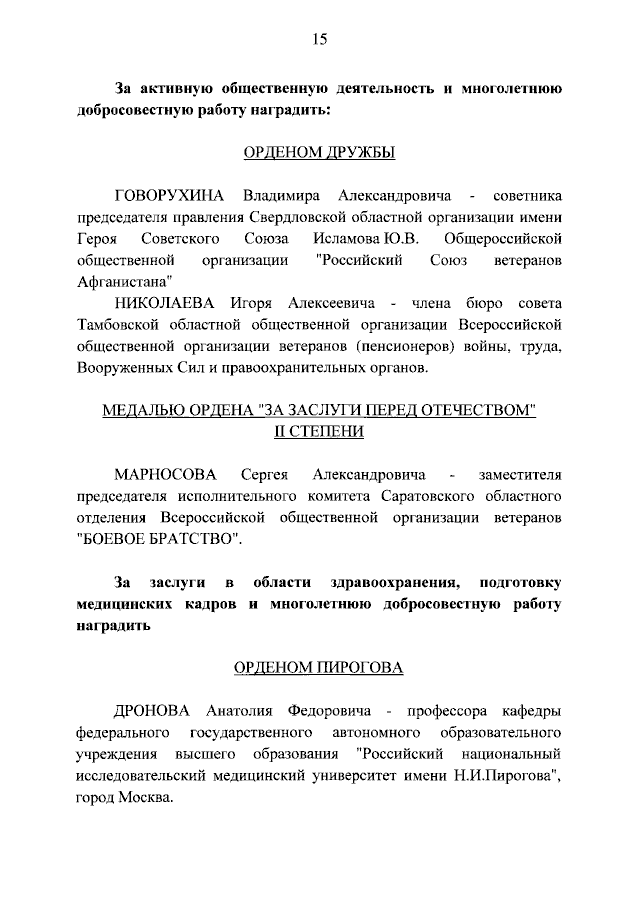 15

За активную общественную деятельность и многолетнюю добросовестную работу наградить:

ОРДЕНОМ ДРУЖБЫ

ГОВОРУХИНА Владимира Александровича - советника председателя правления Свердловской областной организации имени Героя Советского Союза Исламова Ю.В. Общероссийской общественной организации "Российский Союз ветеранов Афганистана"

НИКОЛАЕВА Игоря Алексеевича - члена бюро совета Тамбовской областной общественной организации Всероссийской общественной организации ветеранов (пенсионеров) войны, труда, Вооруженных Сил и правоохранительных органов.

МЕДАЛЬЮ ОРДЕНА "ЗА ЗАСЛУГИ ПЕРЕД ОТЕЧЕСТВОМ" II СТЕПЕНИ

МАРНОСОВА Сергея Александровича - заместителя председателя исполнительного комитета Саратовского областного отделения Всероссийской общественной организации ветеранов "БОЕВОЕ БРАТСТВО".

За заслуги в области здравоохранения, подготовку медицинских кадров и многолетнюю добросовестную работу наградить

ОРДЕНОМ ПИРОГОВА

ДРОНОВА Анатолия Федоровича - профессора кафедры федерального государственного автономного образовательного учреждения высшего образования "Российский национальный исследовательский медицинский университет имени Н.И.Пирогова", город Москва.